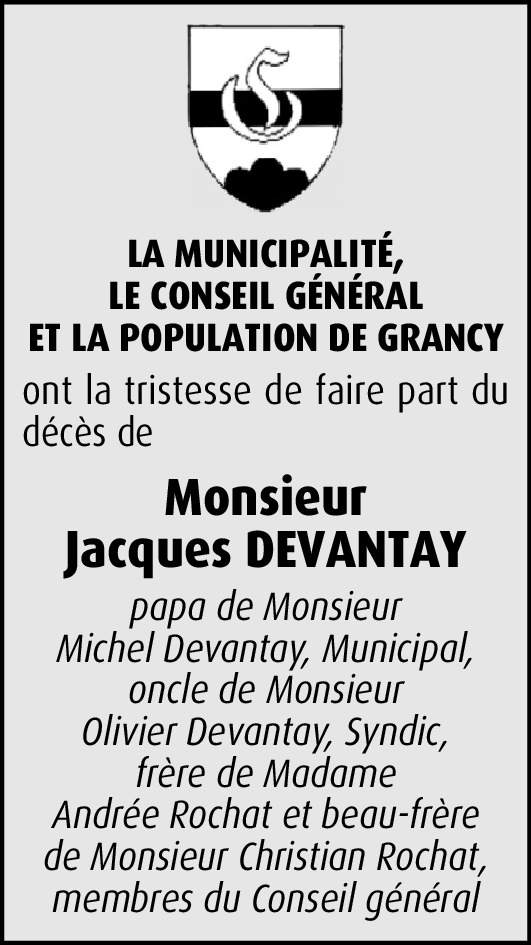 LA MUNICIPALITÉ,
LE CONSEIL GÉNÉRAL
ET LA POPULATION DE GRANCY

ont la tristesse de faire part du décès de

Monsieur
Jacques DEVANTAY

papa de Monsieur
Michel Devantay, Municipal,
oncle de Monsieur
Olivier Devantay, Syndic,
frère de Madame
Andrée Rochat et beau-frère
de Monsieur Christian Rochat,
membres du Conseil général